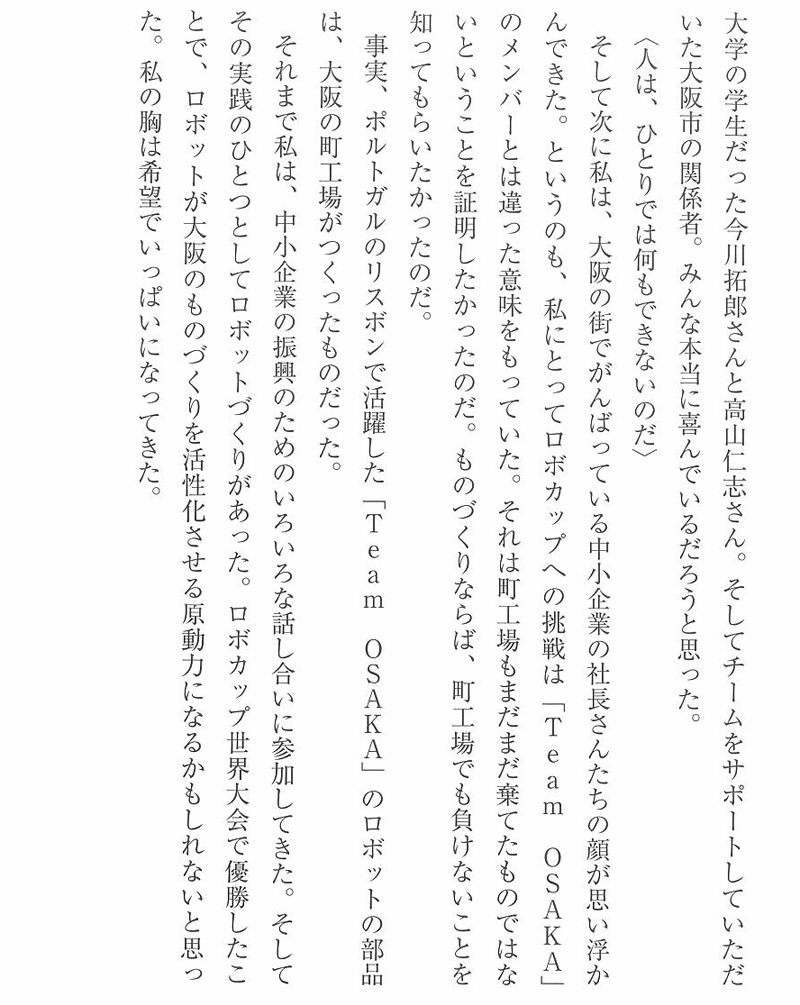 大学の学生だった今川拓郎さんと高山仁志さん。そしてチームをサポートしていただいた大阪市の関係者。みんな本当に喜んでいるだろうと思った。

〈人は、ひとりでは何もできないのだ〉

そして次に私は、大阪の街でがんばっている中小企業の社長さんたちの顔が思い浮かんできた。というのも、私にとってロボカップへの挑戦は「Team OSAKA」のメンバーとは違った意味をもっていた。それは町工場もまだまだ棄てたものではないということを証明したかったのだ。ものづくりならば、町工場でも負けないことを知ってもらいたかったのだ。

事実、ポルトガルのリスボンで活躍した「Team OSAKA」のロボットの部品は、大阪の町工場がつくったものだった。

それまで私は、中小企業の振興のためのいろいろな話し合いに参加してきた。そしてその実践のひとつとしてロボットづくりがあった。ロボカップ世界大会で優勝したことで、ロボットが大阪のものづくりを活性化させる原動力になるかもしれないと思った。私の胸は希望でいっぱいになってきた。